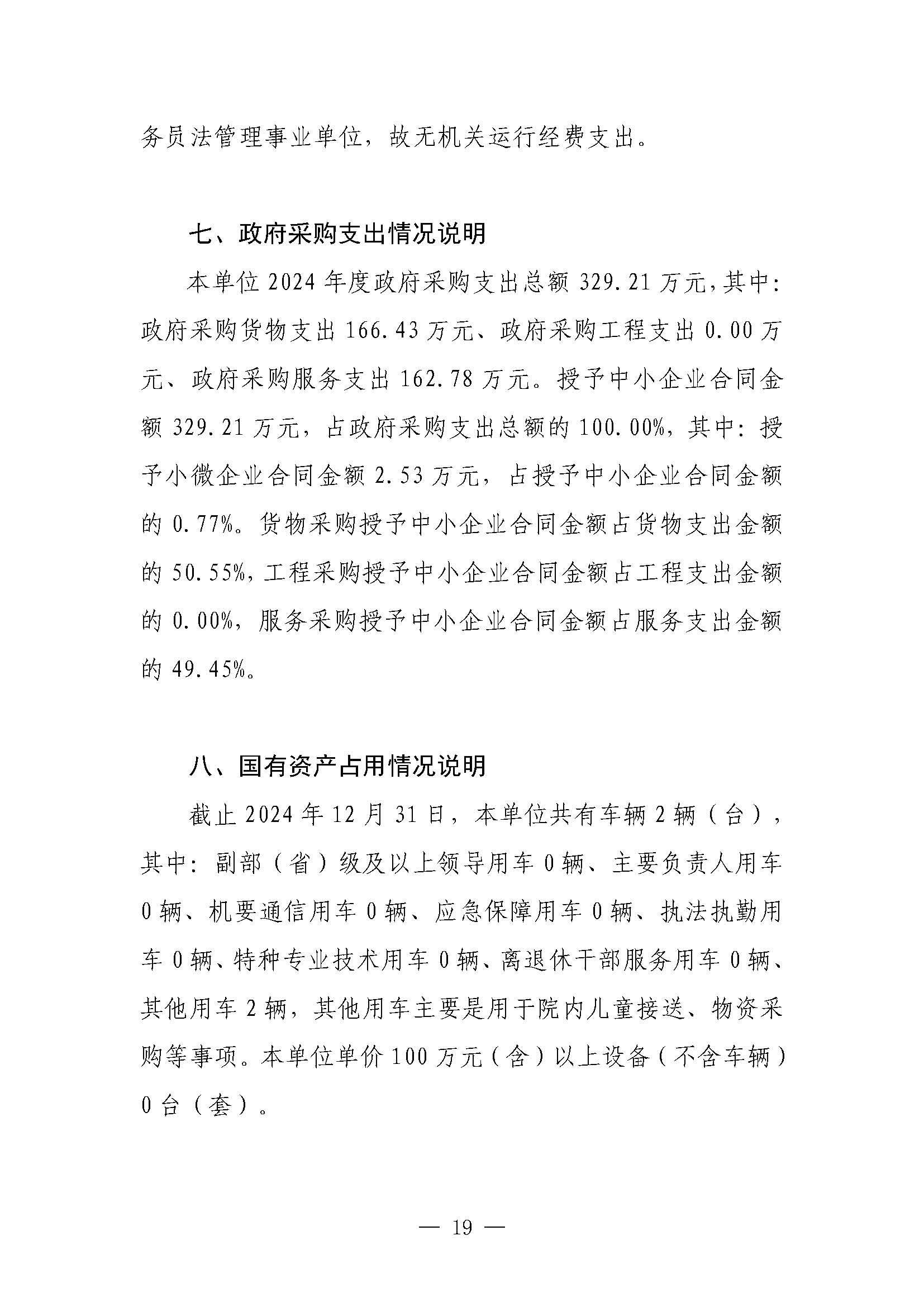 务员法管理事业单位，故无机关运行经费支出。

七、政府采购支出情况说明

本单位 2024 年度政府采购支出总额 329.21 万元，其中：政府采购货物支出 166.43 万元、政府采购工程支出 0.00 万元、政府采购服务支出 162.78 万元。授予中小企业合同金额 329.21 万元，占政府采购支出总额的 100.00%，其中：授予小微企业合同金额 2.53 万元，占授予中小企业合同金额的 0.77%。货物采购授予中小企业合同金额占货物支出金额的 50.55%，工程采购授予中小企业合同金额占工程支出金额的 0.00%，服务采购授予中小企业合同金额占服务支出金额的 49.45%。

八、国有资产占用情况说明

截止 2024 年 12 月 31 日，本单位共有车辆 2 辆（台），其中：副部（省）级及以上领导用车 0 辆、主要负责人用车 0 辆、机要通信用车 0 辆、应急保障用车 0 辆、执法执勤用车 0 辆、特种专业技术用车 0 辆、离退休干部服务用车 0 辆、其他用车 2 辆，其他用车主要是用于院内儿童接送、物资采购等事项。本单位单价 100 万元（含）以上设备（不含车辆）0 台（套）。

— 19 —